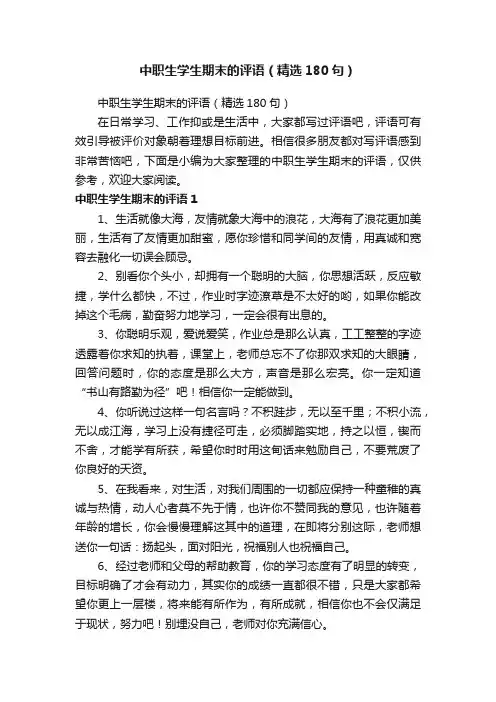 中职生学生期末的评语（精选180句）

中职生学生期末的评语（精选180句）

在日常学习、工作抑或是生活中，大家都写过评语吧，评语可有效引导被评价对象朝着理想目标前进。相信很多朋友都对写评语感到非常苦恼吧，下面是小编为大家整理的中职生学生期末的评语，仅供参考，欢迎大家阅读。

中职生学生期末的评语1

1、生活就像大海，友情就象大海中的浪花，大海有了浪花更加美丽，生活有了友情更加甜蜜，愿你珍惜和同学间的友情，用真诚和宽容去融化一切误会顾忌。

2、别看你个头小，却拥有一个聪明的大脑，你思想活跃，反应敏捷，学什么都快，不过，作业时字迹潦草是不太好的哟，如果你能改掉这个毛病，勤奋努力地学习，一定会很有出息的。

3、你聪明乐观，爱说爱笑，作业总是那么认真，工工整整的字迹透露着你求知的执着，课堂上，老师总忘不了你那双求知的大眼睛，回答问题时，你的态度是那么大方，声音是那么宏亮。你一定知道“书山有路勤为径”吧！相信你一定能做到。

4、你听说过这样一句名言吗？不积跬步，无以至千里；不积小流，无以成江海，学习上没有捷径可走，必须脚踏实地，持之以恒，锲而不舍，才能学有所获，希望你时时用这句话来勉励自己，不要荒废了你良好的天资。

5、在我看来，对生活，对我们周围的一切都应保持一种童稚的真诚与热情，动人心者莫不先于情，也许你不赞同我的意见，也许随着年龄的增长，你会慢慢理解这其中的道理，在即将分别这际，老师想送你一句话：扬起头，面对阳光，祝福别人也祝福自己。

6、经过老师和父母的帮助教育，你的学习态度有了明显的转变，目标明确了才会有动力，其实你的成绩一直都很不错，只是大家都希望你更上一层楼，将来能有所作为，有所成就，相信你也不会仅满足于现状，努力吧！别埋没自己，老师对你充满信心。